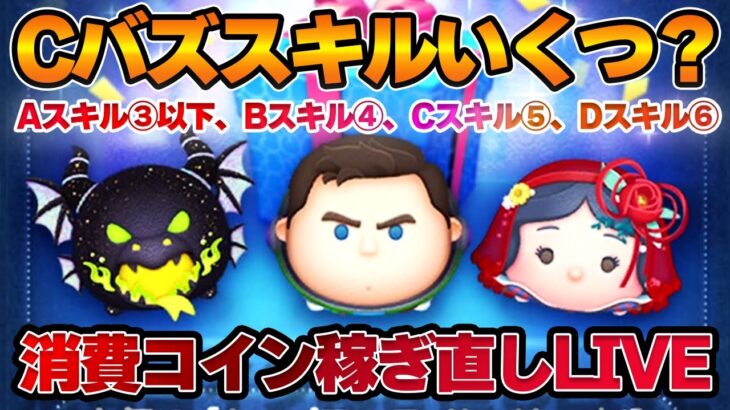 Cバズスキルいくつ?
Aスキル③以下、Bスキル④、Cスキル⑤、Dスキル⑥
消費コイン稼ぎ直しLIVE